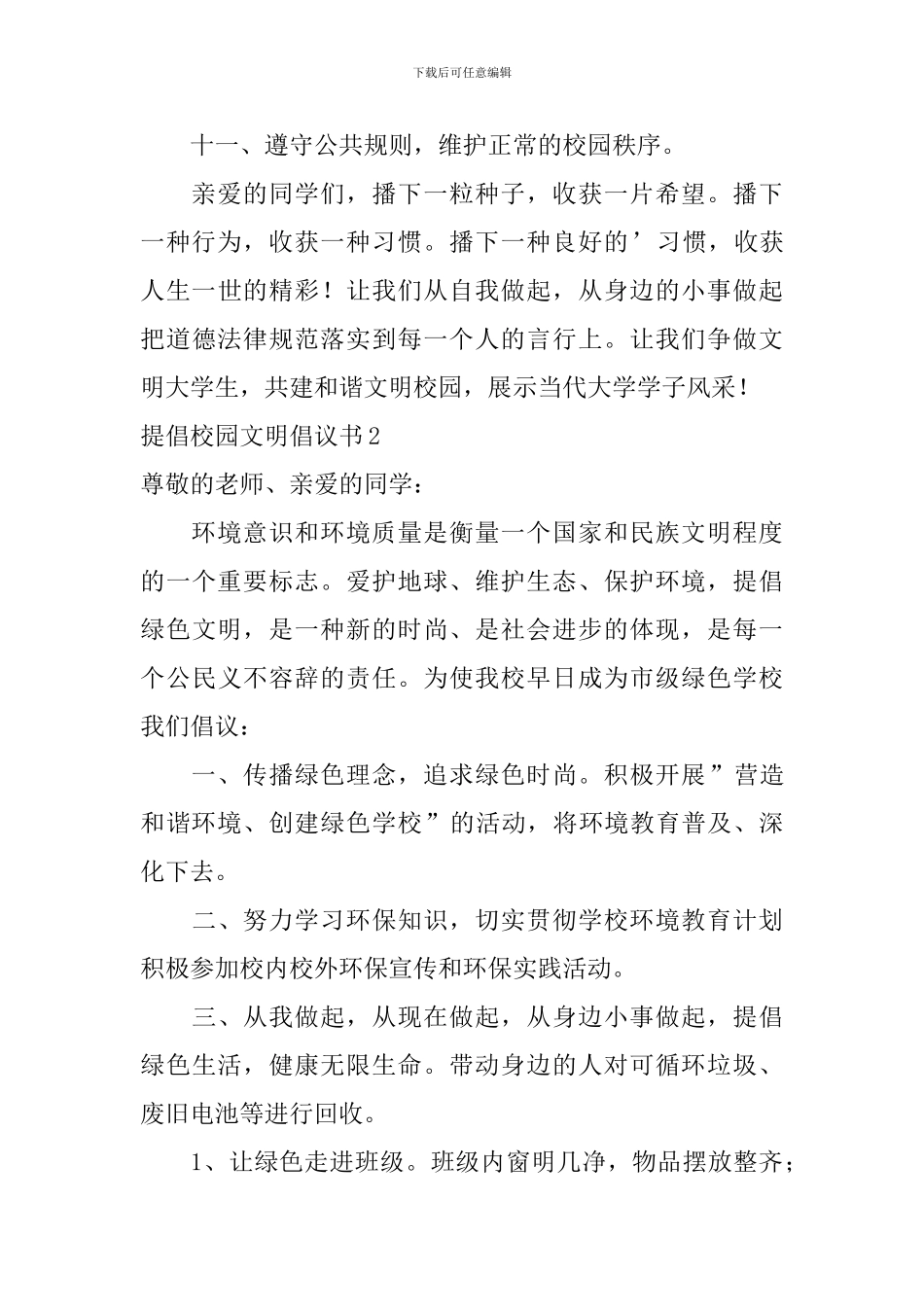 下载后可任意编辑

十一、遵守公共规则，维护正常的校园秩序。

亲爱的同学们，播下一粒种子，收获一片希望。播下一种行为，收获一种习惯。播下一种良好的’习惯，收获人生一世的精彩！让我们从自我做起，从身边的小事做起把道德法律规范落实到每一个人的言行上。让我们争做文明大学生，共建和谐文明校园，展示当代大学学子风采！

提倡校园文明倡议书2

尊敬的老师、亲爱的同学：

环境意识和环境质量是衡量一个国家和民族文明程度的一个重要标志。爱护地球、维护生态、保护环境，提倡绿色文明，是一种新的时尚、是社会进步的体现，是每一个公民义不容辞的责任。为使我校早日成为市级绿色学校我们倡议：

一、传播绿色理念，追求绿色时尚。积极开展”营造和谐环境、创建绿色学校”的活动，将环境教育普及、深化下去。

二、努力学习环保知识，切实贯彻学校环境教育计划积极参加校内校外环保宣传和环保实践活动。

三、从我做起，从现在做起，从身边小事做起，提倡绿色生活，健康无限生命。带动身边的人对可循环垃圾、废旧电池等进行回收。

1、让绿色走进班级。班级内窗明几净，物品摆放整齐；